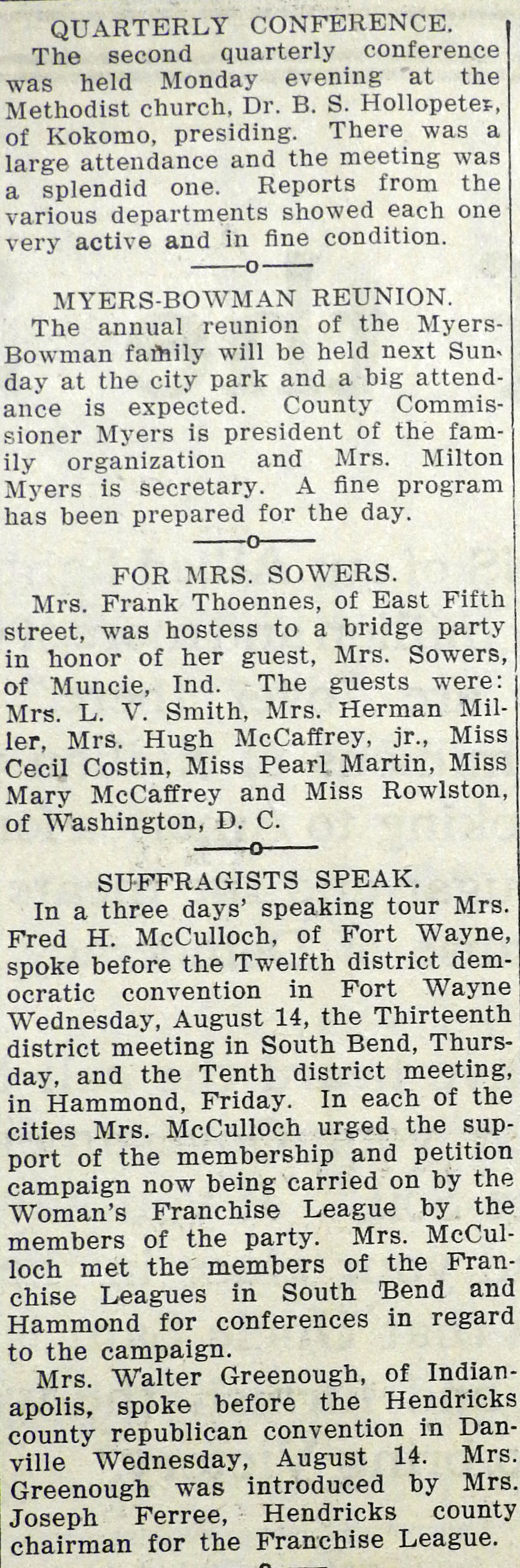 QUARTERLY CONFERENCE.

The second quarterly conference was held Monday evening at the Methodist church, Dr. B. S. Hollopeter, of Kokomo, presiding. There was a large attendance and the meeting was a splendid one. Reports from the various departments showed each one very active and in fine condition.

MYERS-BOWMAN REUNION.

The annual reunion of the Myers-Bowman family will be held next Sunday at the city park and a big attendance is expected. County Commissioner Myers is president of the family organization and Mrs. Milton Myers is secretary. A fine program has been prepared for the day.

FOR MRS. SOWERS.

Mrs. Frank Thoennes, of East Fifth street, was hostess to a bridge party in honor of her guest, Mrs. Sowers, of Muncie, Ind. The guests were: Mrs. L. V. Smith, Mrs. Herman Miller, Mrs. Hugh McCaffrey, jr., Miss Cecil Costin, Miss Pearl Martin, Miss Mary McCaffrey and Miss Rowlston, of Washington, D. C.

SUFFRAGISTS SPEAK.

In a three days' speaking tour Mrs. Fred H. McCulloch, of Fort Wayne, spoke before the Twelfth district democratic convention in Fort Wayne Wednesday, August 14, the Thirteenth district meeting in South Bend, Thursday, and the Tenth district meeting, in Hammond, Friday. In each of the cities Mrs. McCulloch urged the support of the membership and petition campaign now being carried on by the Woman's Franchise League by the members of the party. Mrs. McCulloch met the members of the Franchise Leagues in South Bend and Hammond for conferences in regard to the campaign.

Mrs. Walter Greenough, of Indianapolis, spoke before the Hendricks county republican convention in Danville Wednesday, August 14. Mrs. Greenough was introduced by Mrs. Joseph Ferree, Hendricks county chairman for the Franchise League.